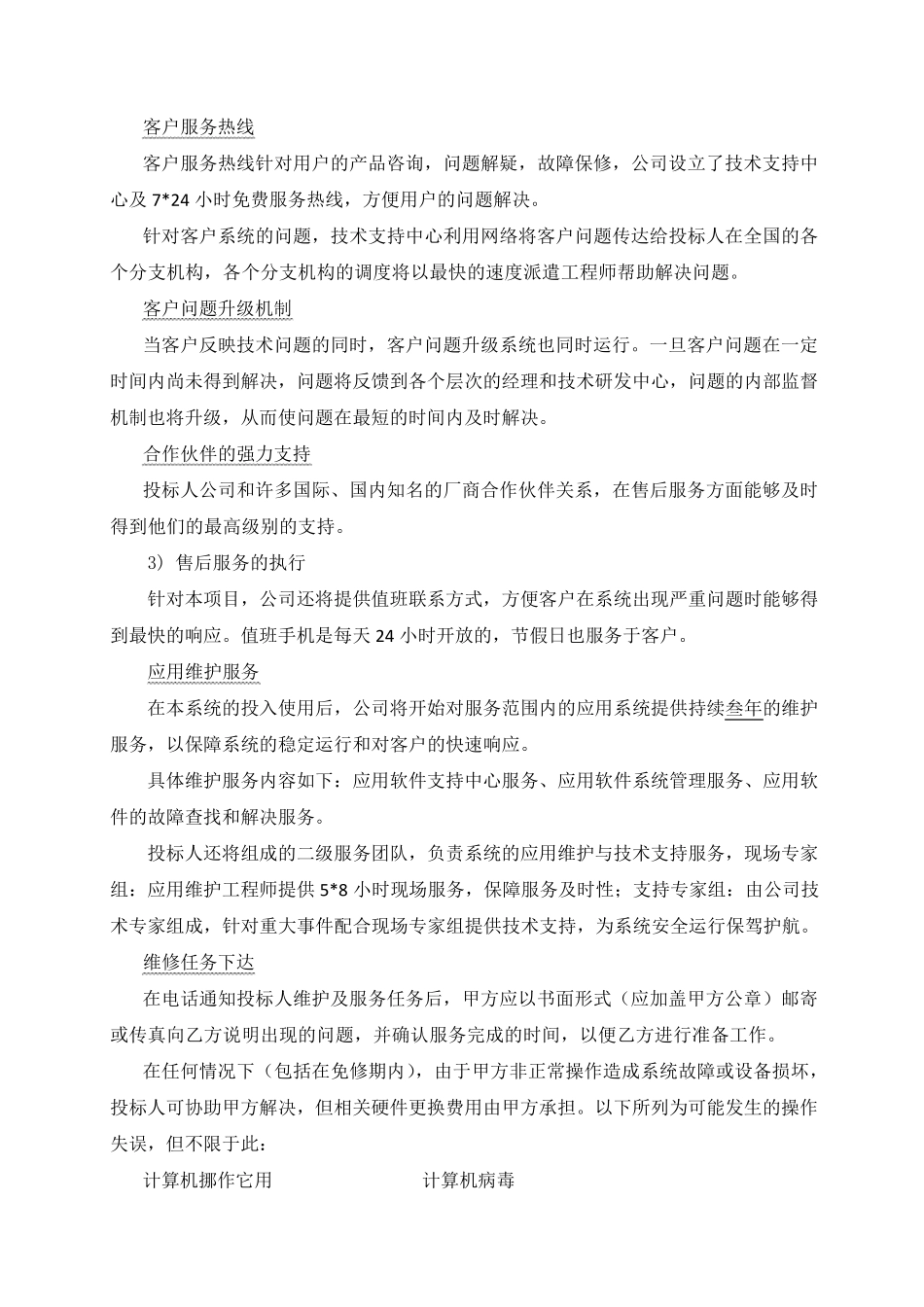 客户服务热线

客户服务热线针对用户的产品咨询，问题解疑，故障保修，公司设立了技术支持中心及 7*24 小时免费服务热线，方便用户的问题解决。

针对客户系统的问题，技术支持中心利用网络将客户问题传达给投标人在全国的各个分支机构，各个分支机构的调度将以最快的速度派遣工程师帮助解决问题。

客户问题升级机制

当客户反映技术问题的同时，客户问题升级系统也同时运行。一旦客户问题在一定时间内尚未得到解决，问题将反馈到各个层次的经理和技术研发中心，问题的内部监督机制也将升级，从而使问题在最短的时间内及时解决。

合作伙伴的强力支持

投标人公司和许多国际、国内知名的厂商合作伙伴关系，在售后服务方面能够及时得到他们的最高级别的支持。

3）售后服务的执行

针对本项目，公司还将提供值班联系方式，方便客户在系统出现严重问题时能够得到最快的响应。值班手机是每天 24 小时开放的，节假日也服务于客户。

应用维护服务

在本系统的投入使用后，公司将开始对服务范围内的应用系统提供持续叁年的维护服务，以保障系统的稳定运行和对客户的快速响应。

具体维护服务内容如下：应用软件支持中心服务、应用软件系统管理服务、应用软件的故障查找和解决服务。

投标人还将组成的二级服务团队，负责系统的应用维护与技术支持服务，现场专家组：应用维护工程师提供 5*8 小时现场服务，保障服务及时性；支持专家组：由公司技术专家组成，针对重大事件配合现场专家组提供技术支持，为系统安全运行保驾护航。

维修任务下达

在电话通知投标人维护及服务任务后，甲方应以书面形式（应加盖甲方公章）邮寄或传真向乙方说明出现的问题，并确认服务完成的时间，以便乙方进行准备工作。

在任何情况下（包括在免修期内），由于甲方非正常操作造成系统故障或设备损坏，投标人可协助甲方解决，但相关硬件更换费用由甲方承担。以下所列为可能发生的操作失误，但不限于此：

计算机挪作它用　　　　计算机病毒